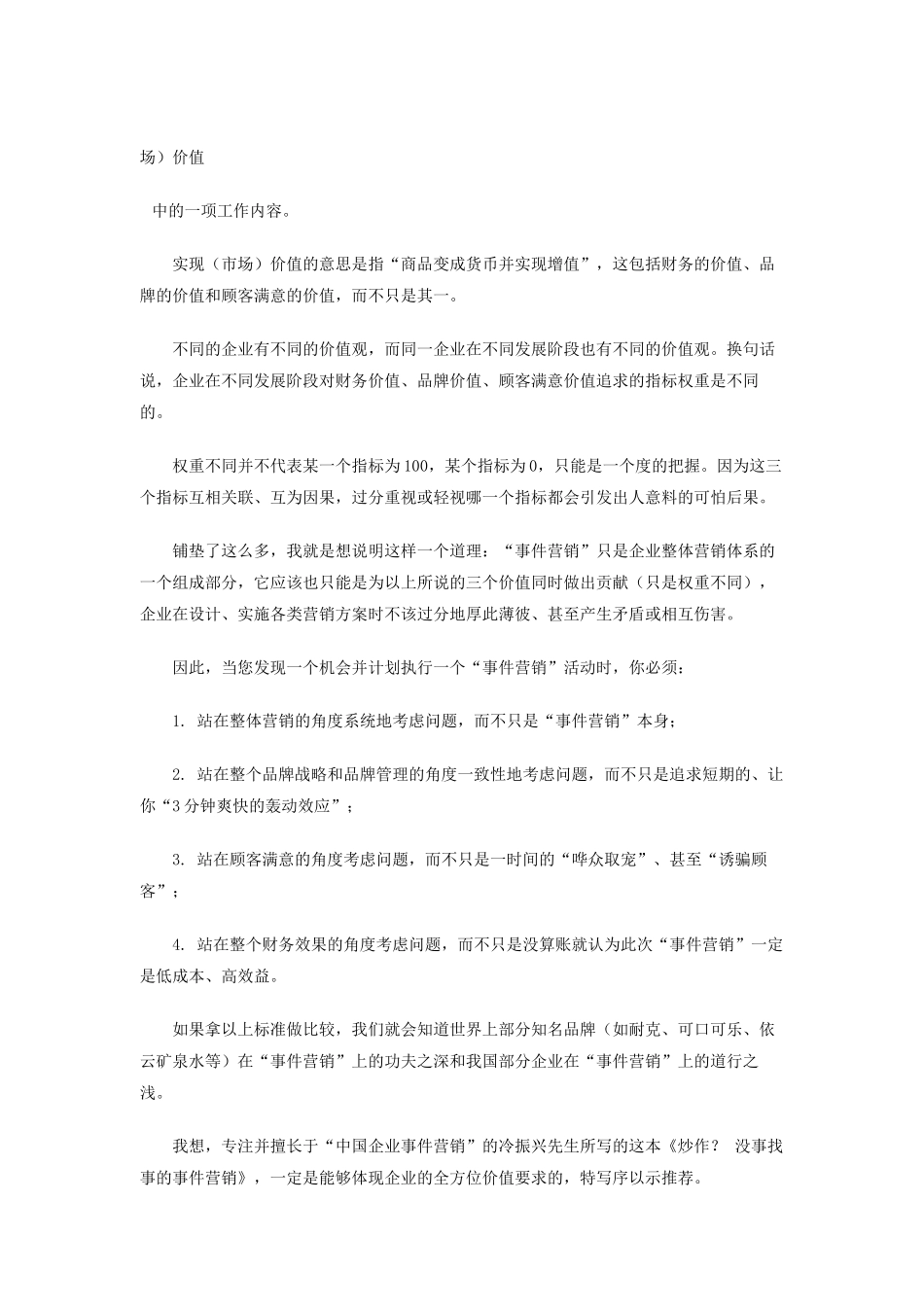 场）价值

中的一项工作内容。

实现（市场）价值的意思是指“商品变成货币并实现增值”，这包括财务的价值、品牌的价值和顾客满意的价值，而不只是其一。

不同的企业有不同的价值观，而同一企业在不同发展阶段也有不同的价值观。换句话说，企业在不同发展阶段对财务价值、品牌价值、顾客满意价值追求的指标权重是不同的。

权重不同并不代表某一个指标为100，某个指标为0，只能是一个度的把握。因为这三个指标互相关联、互为因果，过分重视或轻视哪一个指标都会引发出人意料的可怕后果。

铺垫了这么多，我就是想说明这样一个道理：“事件营销”只是企业整体营销体系的一个组成部分，它应该也只能是为以上所说的三个价值同时做出贡献（只是权重不同），企业在设计、实施各类营销方案时不该过分地厚此薄彼、甚至产生矛盾或相互伤害。

因此，当您发现一个机会并计划执行一个“事件营销”活动时，你必须：

1. 站在整体营销的角度系统地考虑问题，而不只是“事件营销”本身；

2. 站在整个品牌战略和品牌管理的角度一致性地考虑问题，而不只是追求短期的、让你“3分钟爽快的轰动效应”；

3. 站在顾客满意的角度考虑问题，而不只是一时间的“哗众取宠”、甚至“诱骗顾客”；

4. 站在整个财务效果的角度考虑问题，而不只是没算账就认为此次“事件营销”一定是低成本、高效益。

如果拿以上标准做比较，我们就会知道世界上部分知名品牌（如耐克、可口可乐、依云矿泉水等）在“事件营销”上的功夫之深和我国部分企业在“事件营销”上的道行之浅。

我想，专注并擅长于“中国企业事件营销”的冷振兴先生所写的这本《炒作？ 没事找事的事件营销》，一定是能够体现企业的全方位价值要求的，特写序以示推荐。